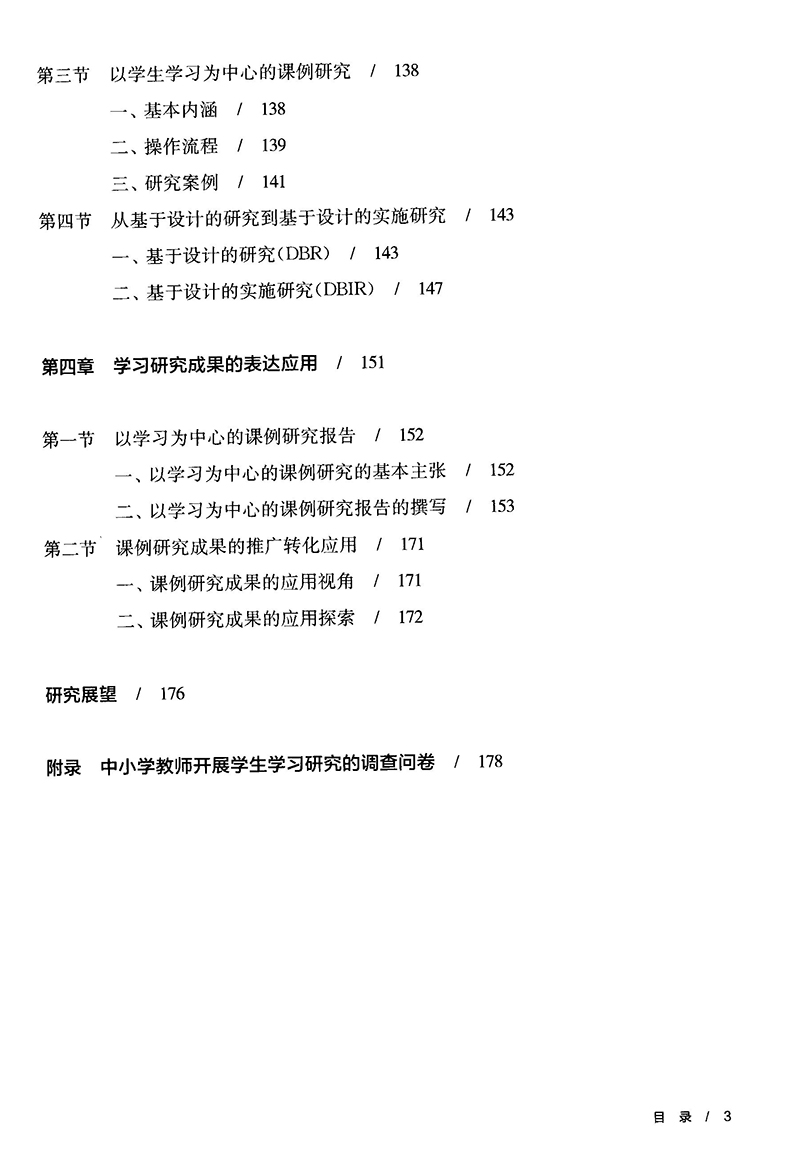 第三节　以学生学习为中心的课例研究　/　138

一、基本内涵　/　138

二、操作流程　/　139

三、研究案例　/　141

第四节　从基于设计的研究到基于设计的实施研究　/　143

一、基于设计的研究(DBR)　/　143

二、基于设计的实施研究(DBIR)　/　147

第四章　学习研究成果的表达应用　/　151

第一节　以学习为中心的课例研究报告　/　152

一、以学习为中心的课例研究的基本主张　/　152

二、以学习为中心的课例研究报告的撰写　/　153

第二节　课例研究成果的推广转化应用　/　171

一、课例研究成果的应用视角　/　171

二、课例研究成果的应用探索　/　172

研究展望　/　176

附录　中小学教师开展学生学习研究的调查问卷　/　178

目　录　/　3